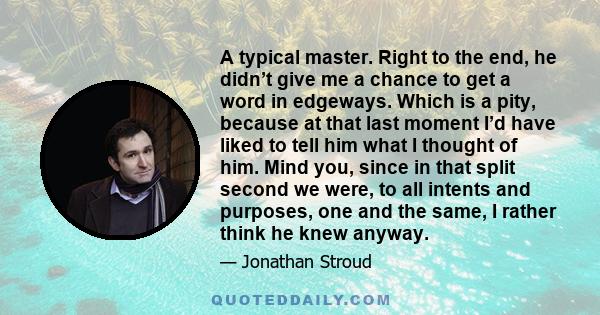 A typical master. Right to the end, he didn’t give me a chance to get a word in edgeways. Which is a pity, because at that last moment I’d have liked to tell him what I thought of him. Mind you, since in that split second we were, to all intents and purposes, one and the same, I rather think he knew anyway.

— Jonathan Stroud

QUOTEDDAILY.COM